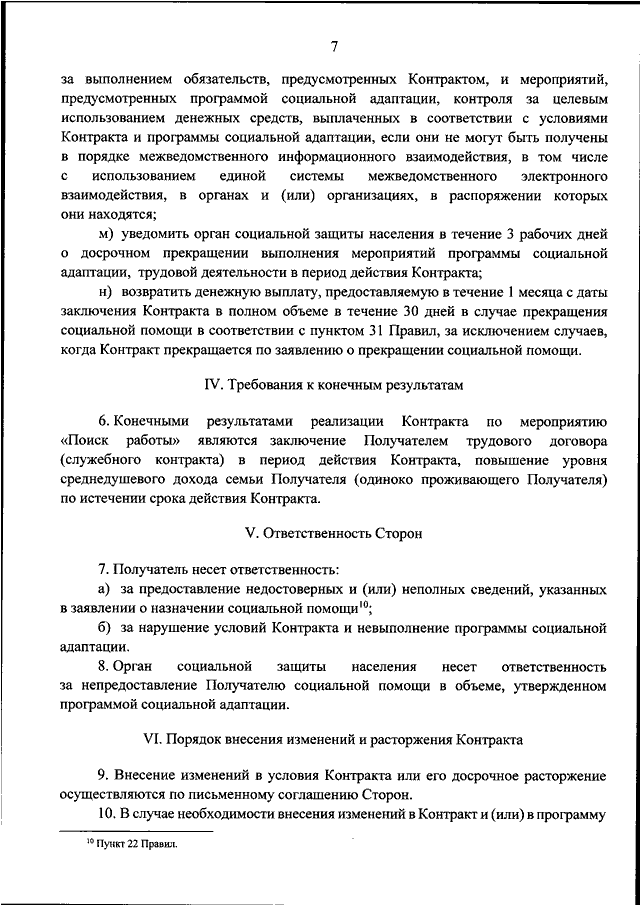 7

за выполнением обязательств, предусмотренных Контрактом, и мероприятий, предусмотренных программой социальной адаптации, контроля за целевым использованием денежных средств, выплаченных в соответствии с условиями Контракта и программы социальной адаптации, если они не могут быть получены в порядке межведомственного информационного взаимодействия, в том числе с использованием единой системы межведомственного электронного взаимодействия, в органах и (или) организациях, в распоряжении которых они находятся;

м) уведомить орган социальной защиты населения в течение 3 рабочих дней о досрочном прекращении выполнения мероприятий программы социальной адаптации, трудовой деятельности в период действия Контракта;

н) возвратить денежную выплату, предоставляемую в течение 1 месяца с даты заключения Контракта в полном объеме в течение 30 дней в случае прекращения социальной помощи в соответствии с пунктом 31 Правил, за исключением случаев, когда Контракт прекращается по заявлению о прекращении социальной помощи.

IV. Требования к конечным результатам

6. Конечными результатами реализации Контракта по мероприятию «Поиск работы» являются заключение Получателем трудового договора (служебного контракта) в период действия Контракта, повышение уровня среднедушевого дохода семьи Получателя (одиноко проживающего Получателя) по истечении срока действия Контракта.

V. Ответственность Сторон

7. Получатель несет ответственность:

а) за предоставление недостоверных и (или) неполных сведений, указанных в заявлении о назначении социальной помощи$^{10}$;

б) за нарушение условий Контракта и невыполнение программы социальной адаптации.

8. Орган социальной защиты населения несет ответственность за непредоставление Получателю социальной помощи в объеме, утвержденном программой социальной адаптации.

VI. Порядок внесения изменений и расторжения Контракта

9. Внесение изменений в условия Контракта или его досрочное расторжение осуществляются по письменному соглашению Сторон.

10. В случае необходимости внесения изменений в Контракт и (или) в программу

$^{10}$ Пункт 22 Правил.